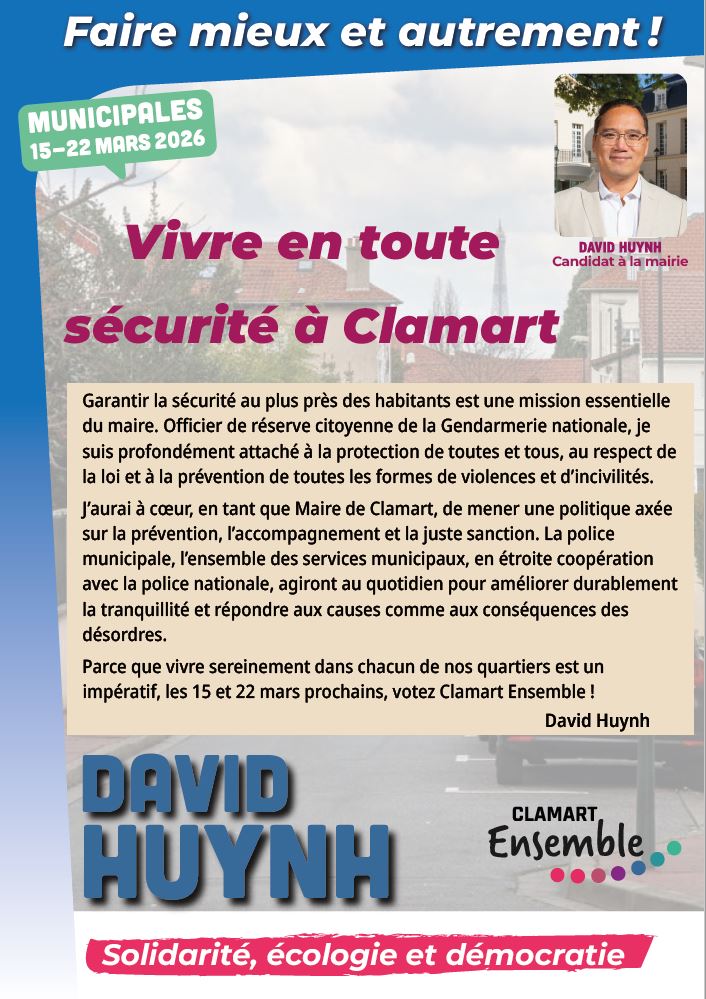 Faire mieux et autrement !

MUNICIPALES
15-22 MARS 2026

DAVID HUYNH
Candidat à la mairie

Vivre en toute sécurité à Clamart

Garantir la sécurité au plus près des habitants est une mission essentielle du maire. Officier de réserve citoyenne de la Gendarmerie nationale, je suis profondément attaché à la protection de toutes et tous, au respect de la loi et à la prévention de toutes les formes de violences et d'incivilités.

J'aurai à cœur, en tant que Maire de Clamart, de mener une politique axée sur la prévention, l'accompagnement et la juste sanction. La police municipale, l'ensemble des services municipaux, en étroite coopération avec la police nationale, agiront au quotidien pour améliorer durablement la tranquillité et répondre aux causes comme aux conséquences des désordres.

Parce que vivre sereinement dans chacun de nos quartiers est un impératif, les 15 et 22 mars prochains, votez Clamart Ensemble !

David Huynh

DAVID HUYNH

CLAMART Ensemble

Solidarité, écologie et démocratie